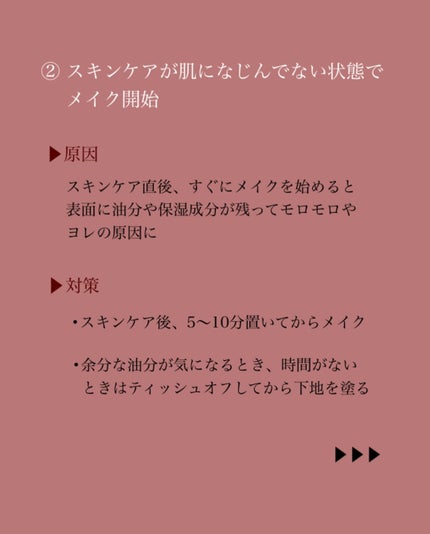 ② スキンケアが肌になじんでない状態でメイク開始

▶原因

スキンケア直後、すぐにメイクを始めると表面に油分や保湿成分が残ってモロモロやヨレの原因に

▶対策

・スキンケア後、5〜10分置いてからメイク

・余分な油分が気になるとき、時間がないときはティッシュオフしてから下地を塗る

▶▶▶